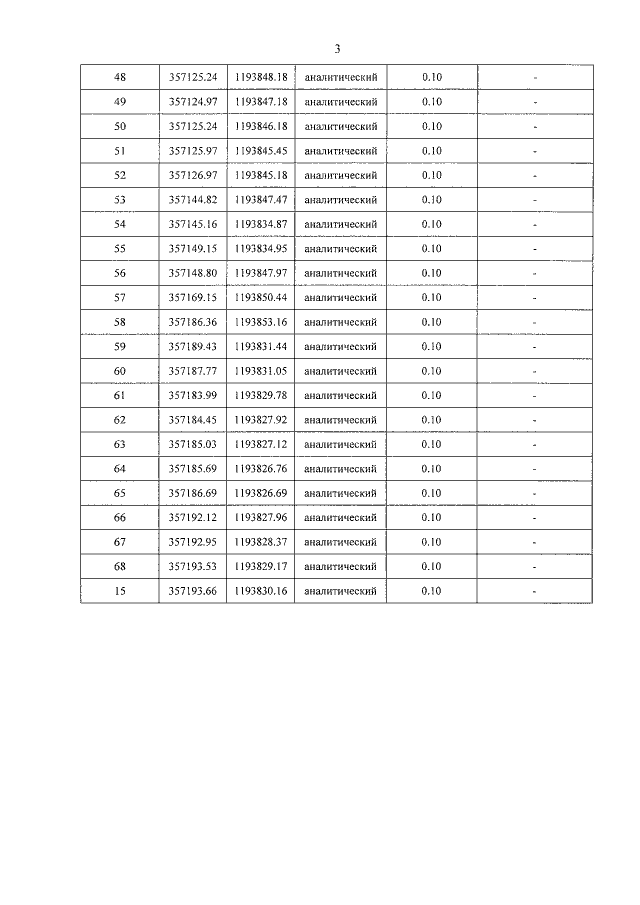 3

| 48 | 357125.24 | 1193848.18 | аналитический | 0.10 | - |
|---|---|---|---|---|---|
| 49 | 357124.97 | 1193847.18 | аналитический | 0.10 | - |
| 50 | 357125.24 | 1193846.18 | аналитический | 0.10 | - |
| 51 | 357125.97 | 1193845.45 | аналитический | 0.10 | - |
| 52 | 357126.97 | 1193845.18 | аналитический | 0.10 | - |
| 53 | 357144.82 | 1193847.47 | аналитический | 0.10 | - |
| 54 | 357145.16 | 1193834.87 | аналитический | 0.10 | - |
| 55 | 357149.15 | 1193834.95 | аналитический | 0.10 | - |
| 56 | 357148.80 | 1193847.97 | аналитический | 0.10 | - |
| 57 | 357169.15 | 1193850.44 | аналитический | 0.10 | - |
| 58 | 357186.36 | 1193853.16 | аналитический | 0.10 | - |
| 59 | 357189.43 | 1193831.44 | аналитический | 0.10 | - |
| 60 | 357187.77 | 1193831.05 | аналитический | 0.10 | - |
| 61 | 357183.99 | 1193829.78 | аналитический | 0.10 | - |
| 62 | 357184.45 | 1193827.92 | аналитический | 0.10 | - |
| 63 | 357185.03 | 1193827.12 | аналитический | 0.10 | - |
| 64 | 357185.69 | 1193826.76 | аналитический | 0.10 | - |
| 65 | 357186.69 | 1193826.69 | аналитический | 0.10 | - |
| 66 | 357192.12 | 1193827.96 | аналитический | 0.10 | - |
| 67 | 357192.95 | 1193828.37 | аналитический | 0.10 | - |
| 68 | 357193.53 | 1193829.17 | аналитический | 0.10 | - |
| 15 | 357193.66 | 1193830.16 | аналитический | 0.10 | - |